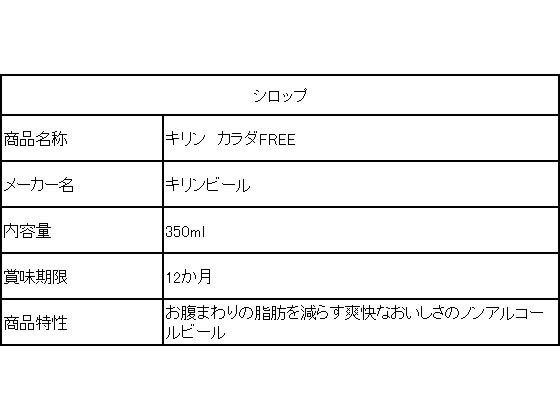 | シロップ | |
|---|---|
| 商品名称 | キリン　カラダFREE |
| メーカー名 | キリンビール |
| 内容量 | 350ml |
| 賞味期限 | 12か月 |
| 商品特性 | お腹まわりの脂肪を減らす爽快なおいしさのノンアルコールビール |